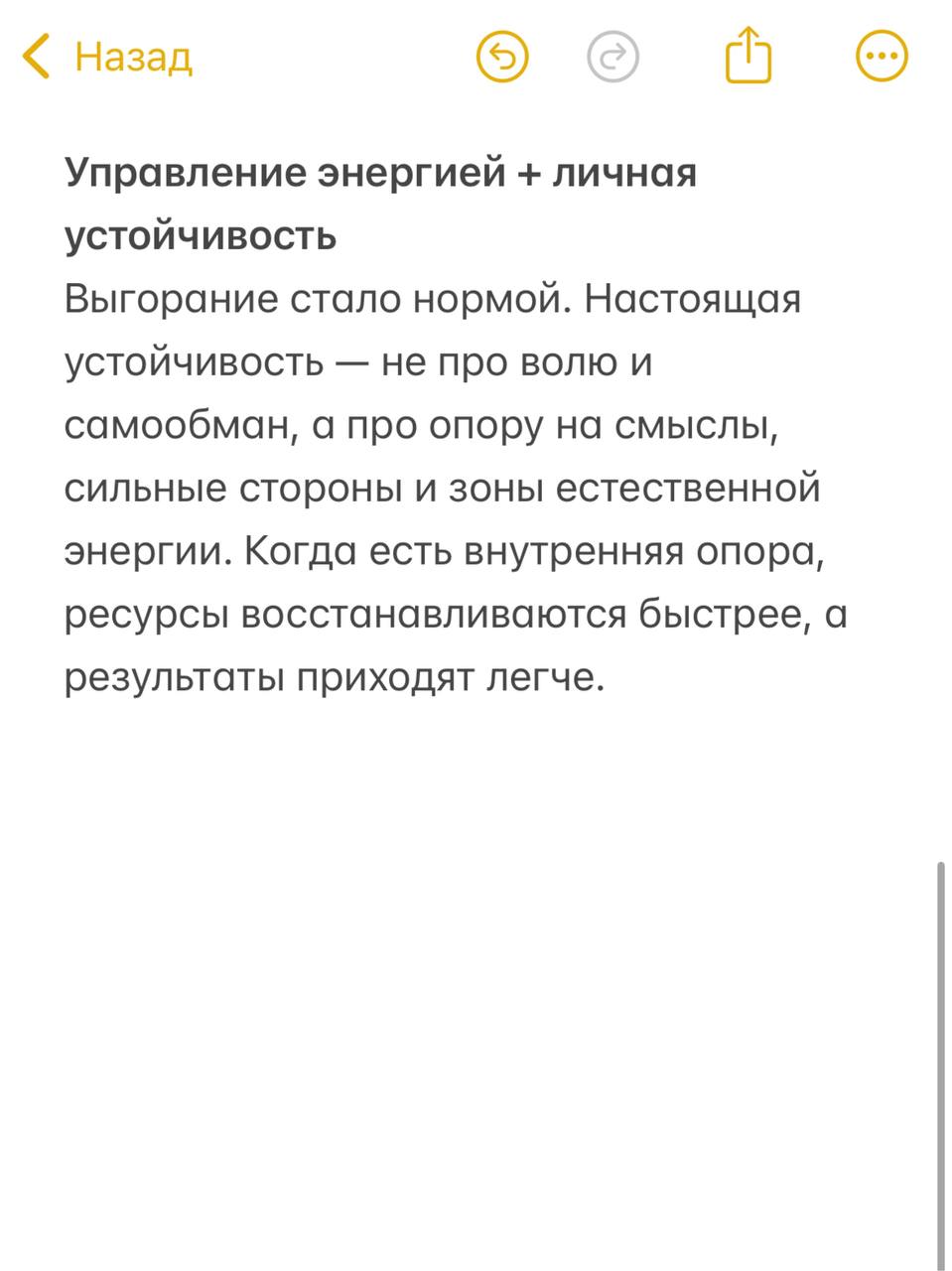 Назад

Управление энергией + личная устойчивость
Выгорание стало нормой. Настоящая устойчивость — не про волю и самообман, а про опору на смыслы, сильные стороны и зоны естественной энергии. Когда есть внутренняя опора, ресурсы восстанавливаются быстрее, а результаты приходят легче.